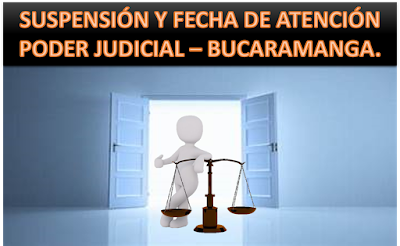 SUSPENSIÓN Y FECHA DE ATENCIÓN PODER JUDICIAL – BUCARAMANGA.